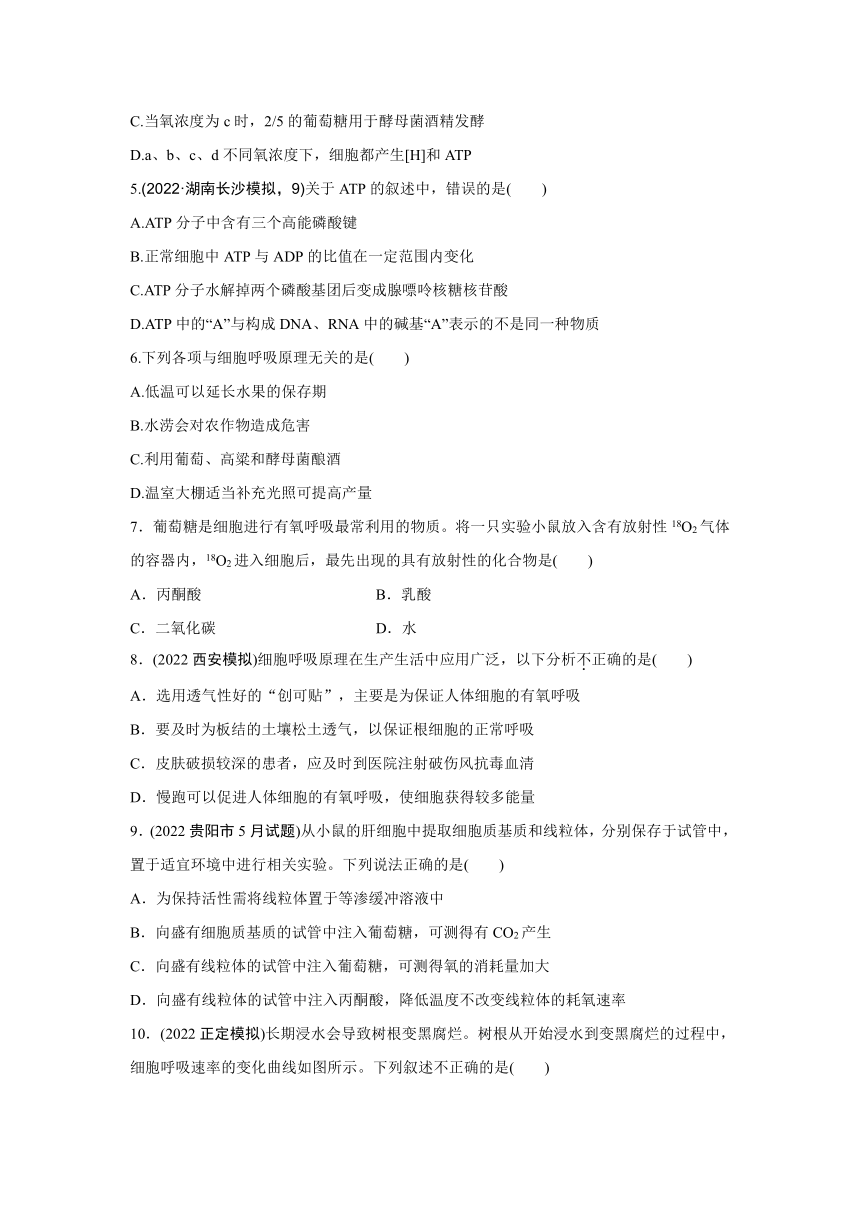 C.当氧浓度为 c 时，2/5 的葡萄糖用于酵母菌酒精发酵

D.a、b、c、d 不同氧浓度下，细胞都产生[H]和 ATP

5.(2022·湖南长沙模拟，9)关于 ATP 的叙述中，错误的是(　　)

A.ATP 分子中含有三个高能磷酸键

B.正常细胞中 ATP 与 ADP 的比值在一定范围内变化

C.ATP 分子水解掉两个磷酸基团后变成腺嘌呤核糖核苷酸

D.ATP 中的“A”与构成 DNA、RNA 中的碱基“A”表示的不是同一种物质

6.下列各项与细胞呼吸原理无关的是(　　)

A.低温可以延长水果的保存期

B.水涝会对农作物造成危害

C.利用葡萄、高粱和酵母菌酿酒

D.温室大棚适当补充光照可提高产量

7．葡萄糖是细胞进行有氧呼吸最常利用的物质。将一只实验小鼠放入含有放射性 $^{18}O_2$ 气体的容器内，$^{18}O_2$ 进入细胞后，最先出现的具有放射性的化合物是(　　)

A．丙酮酸　　　　　　　　B．乳酸

C．二氧化碳　　　　　　　D．水

8．(2022 西安模拟)细胞呼吸原理在生产生活中应用广泛，以下分析不正确的是(　　)

A．选用透气性好的“创可贴”，主要是为保证人体细胞的有氧呼吸

B．要及时为板结的土壤松土透气，以保证根细胞的正常呼吸

C．皮肤破损较深的患者，应及时到医院注射破伤风抗毒血清

D．慢跑可以促进人体细胞的有氧呼吸，使细胞获得较多能量

9．(2022 贵阳市 5 月试题)从小鼠的肝细胞中提取细胞质基质和线粒体，分别保存于试管中，置于适宜环境中进行相关实验。下列说法正确的是(　　)

A．为保持活性需将线粒体置于等渗缓冲溶液中

B．向盛有细胞质基质的试管中注入葡萄糖，可测得有 $CO_2$ 产生

C．向盛有线粒体的试管中注入葡萄糖，可测得氧的消耗量加大

D．向盛有线粒体的试管中注入丙酮酸，降低温度不改变线粒体的耗氧速率

10．(2022 正定模拟)长期浸水会导致树根变黑腐烂。树根从开始浸水到变黑腐烂的过程中，细胞呼吸速率的变化曲线如图所示。下列叙述不正确的是(　　)